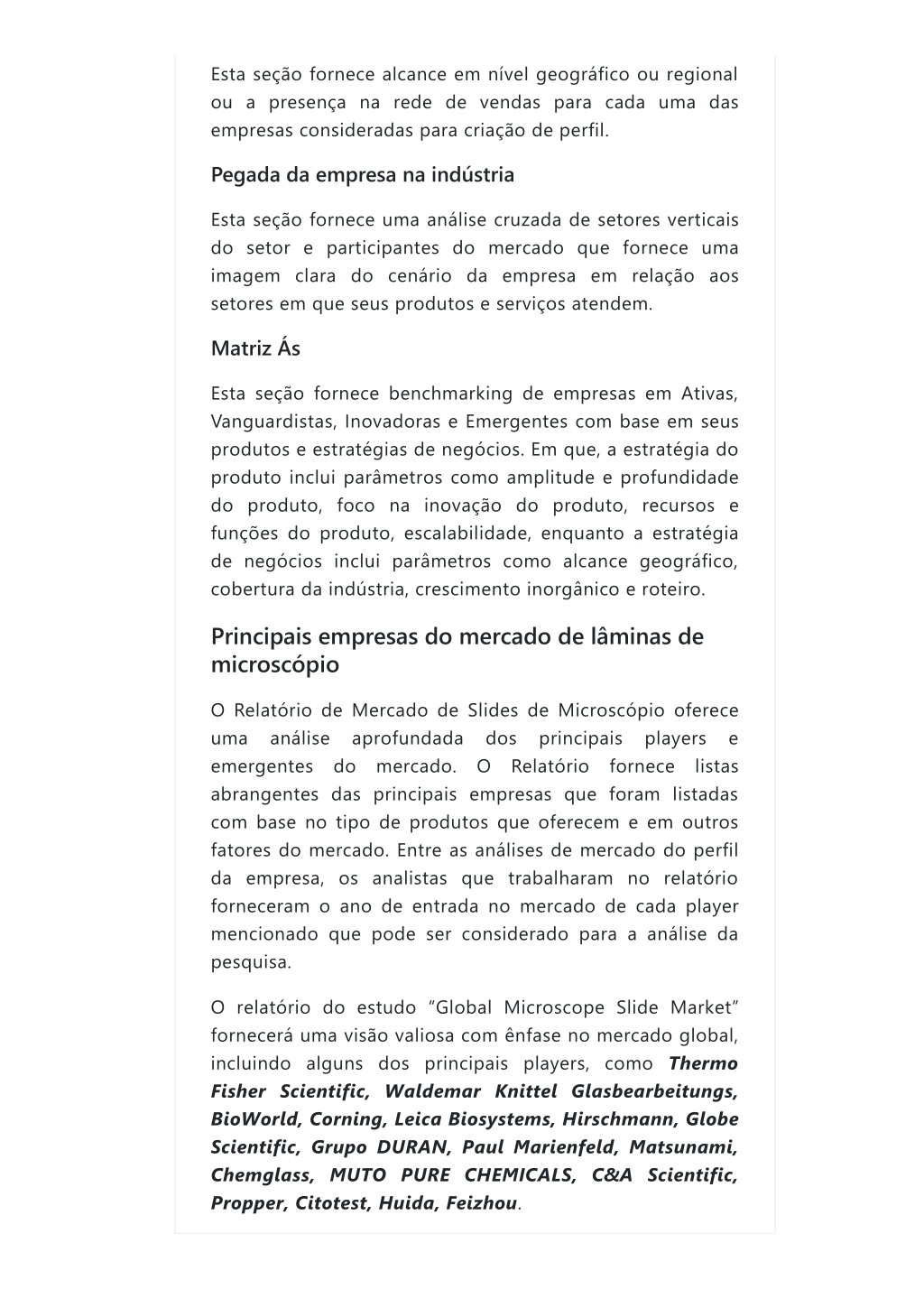 Esta seção fornece alcance em nível geográfico ou regional ou a presença na rede de vendas para cada uma das empresas consideradas para criação de perfil.

Pegada da empresa na indústria

Esta seção fornece uma análise cruzada de setores verticais do setor e participantes do mercado que fornece uma imagem clara do cenário da empresa em relação aos setores em que seus produtos e serviços atendem.

Matriz Ás

Esta seção fornece benchmarking de empresas em Ativas, Vanguardistas, Inovadoras e Emergentes com base em seus produtos e estratégias de negócios. Em que, a estratégia do produto inclui parâmetros como amplitude e profundidade do produto, foco na inovação do produto, recursos e funções do produto, escalabilidade, enquanto a estratégia de negócios inclui parâmetros como alcance geográfico, cobertura da indústria, crescimento inorgânico e roteiro.

Principais empresas do mercado de lâminas de microscópio

O Relatório de Mercado de Slides de Microscópio oferece uma análise aprofundada dos principais players e emergentes do mercado. O Relatório fornece listas abrangentes das principais empresas que foram listadas com base no tipo de produtos que oferecem e em outros fatores do mercado. Entre as análises de mercado do perfil da empresa, os analistas que trabalharam no relatório forneceram o ano de entrada no mercado de cada player mencionado que pode ser considerado para a análise da pesquisa.

O relatório do estudo “Global Microscope Slide Market” fornecerá uma visão valiosa com ênfase no mercado global, incluindo alguns dos principais players, como Thermo Fisher Scientific, Waldemar Knittel Glasbearbeitungs, BioWorld, Corning, Leica Biosystems, Hirschmann, Globe Scientific, Grupo DURAN, Paul Marienfeld, Matsunami, Chemglass, MUTO PURE CHEMICALS, C&A Scientific, Propper, Citotest, Huida, Feizhou.